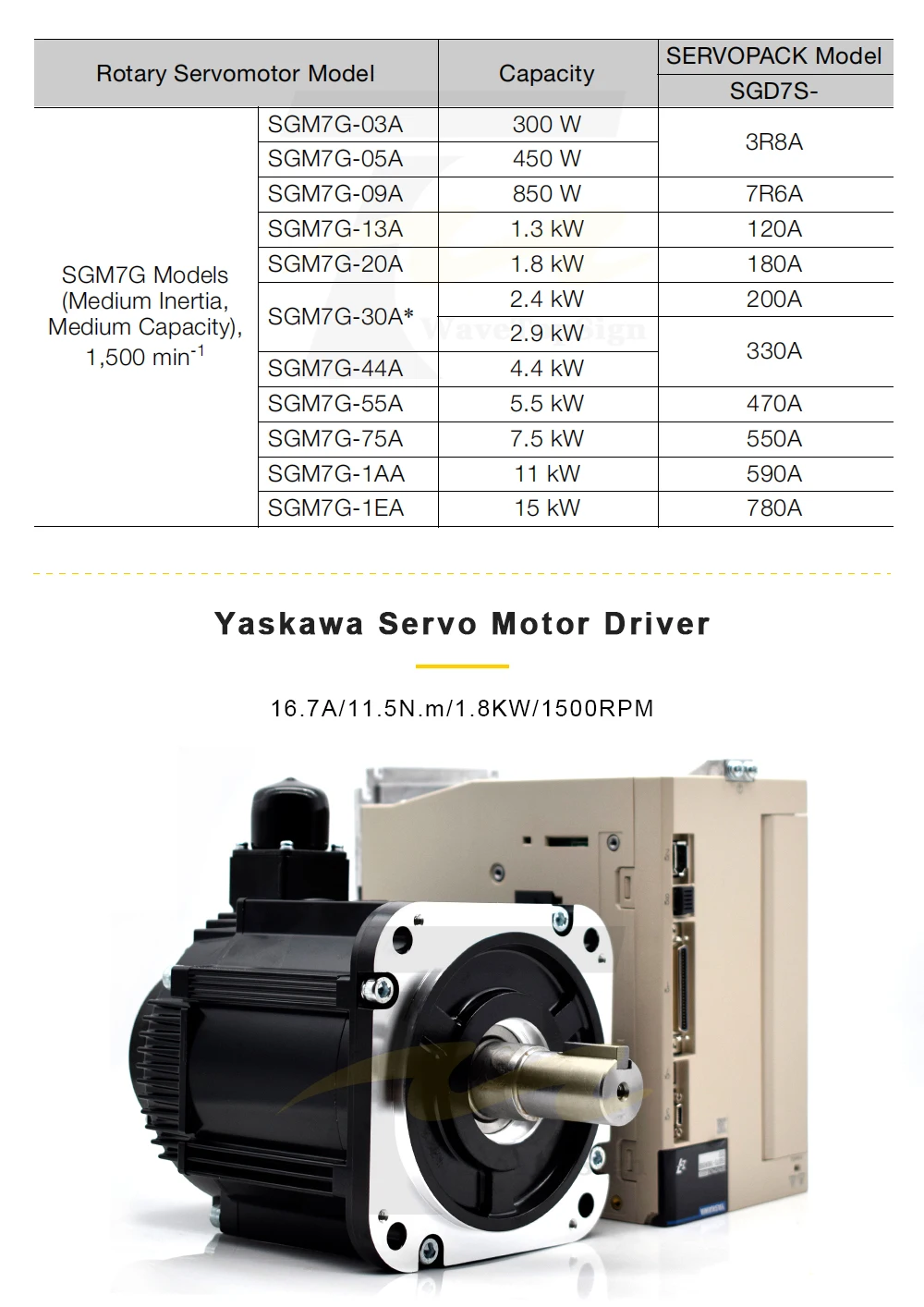 | Rotary Servomotor Model |  | Capacity | SERVOPACK Model SGD7S- |
|---|---|---|---|
| SGM7G Models (Medium Inertia, Medium Capacity), 1,500 $min^{-1}$ | SGM7G-03A | 300 W | 3R8A |
|  | SGM7G-05A | 450 W |  |
|  | SGM7G-09A | 850 W | 7R6A |
|  | SGM7G-13A | 1.3 kW | 120A |
|  | SGM7G-20A | 1.8 kW | 180A |
|  | SGM7G-30A* | 2.4 kW | 200A |
|  |  | 2.9 kW | 330A |
|  | SGM7G-44A | 4.4 kW |  |
|  | SGM7G-55A | 5.5 kW | 470A |
|  | SGM7G-75A | 7.5 kW | 550A |
|  | SGM7G-1AA | 11 kW | 590A |
|  | SGM7G-1EA | 15 kW | 780A |

Yaskawa Servo Motor Driver

16.7A/11.5N.m/1.8KW/1500RPM

WaveTopSign